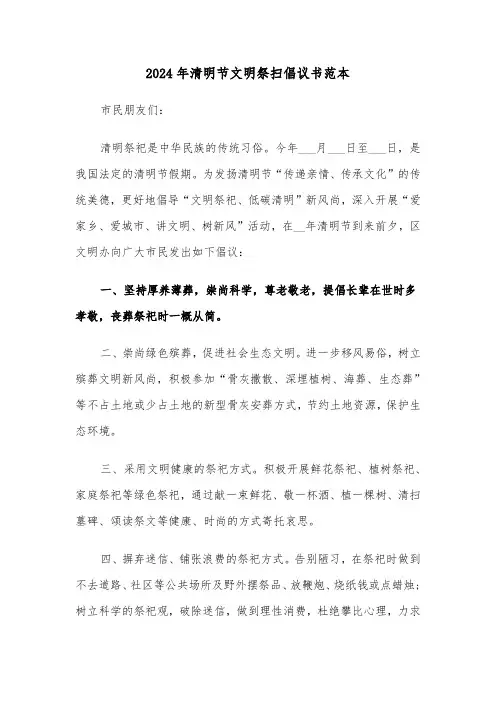 2024年清明节文明祭扫倡议书范本

市民朋友们：

清明祭祀是中华民族的传统习俗。今年___月___日至___日，是我国法定的清明节假期。为发扬清明节“传递亲情、传承文化”的传统美德，更好地倡导“文明祭祀、低碳清明”新风尚，深入开展“爱家乡、爱城市、讲文明、树新风”活动，在__年清明节到来前夕，区文明办向广大市民发出如下倡议：

一、坚持厚养薄葬，崇尚科学，尊老敬老，提倡长辈在世时多孝敬，丧葬祭祀时一概从简。

二、崇尚绿色殡葬，促进社会生态文明。进一步移风易俗，树立殡葬文明新风尚，积极参加“骨灰撒散、深埋植树、海葬、生态葬”等不占土地或少占土地的新型骨灰安葬方式，节约土地资源，保护生态环境。

三、采用文明健康的祭祀方式。积极开展鲜花祭祀、植树祭祀、家庭祭祀等绿色祭祀，通过献一束鲜花、敬一杯酒、植一棵树、清扫墓碑、颂读祭文等健康、时尚的方式寄托哀思。

四、摒弃迷信、铺张浪费的祭祀方式。告别陋习，在祭祀时做到不去道路、社区等公共场所及野外摆祭品、放鞭炮、烧纸钱或点蜡烛；树立科学的祭祀观，破除迷信，做到理性消费，杜绝攀比心理，力求